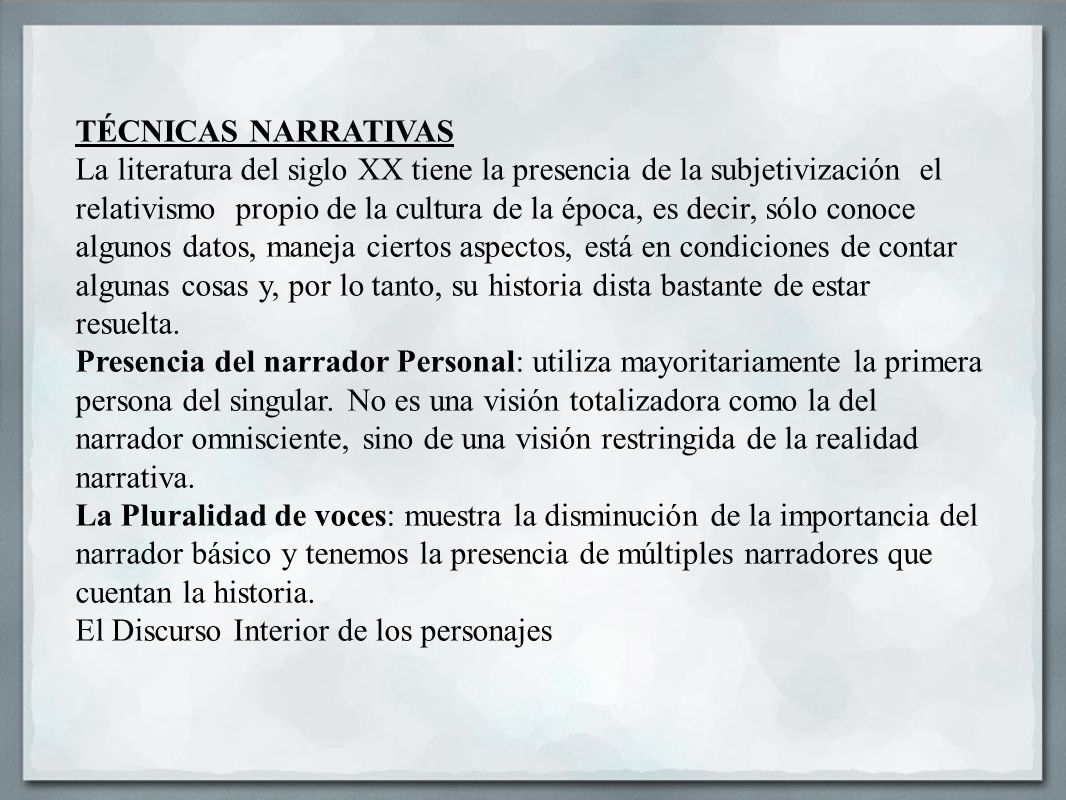 TÉCNICAS NARRATIVAS
La literatura del siglo XX tiene la presencia de la subjetivización el relativismo propio de la cultura de la época, es decir, sólo conoce algunos datos, maneja ciertos aspectos, está en condiciones de contar algunas cosas y, por lo tanto, su historia dista bastante de estar resuelta.
Presencia del narrador Personal: utiliza mayoritariamente la primera persona del singular. No es una visión totalizadora como la del narrador omnisciente, sino de una visión restringida de la realidad narrativa.
La Pluralidad de voces: muestra la disminución de la importancia del narrador básico y tenemos la presencia de múltiples narradores que cuentan la historia.
El Discurso Interior de los personajes